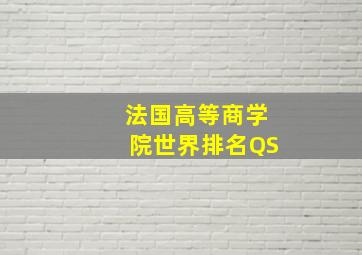 法国高等商学院世界排名QS